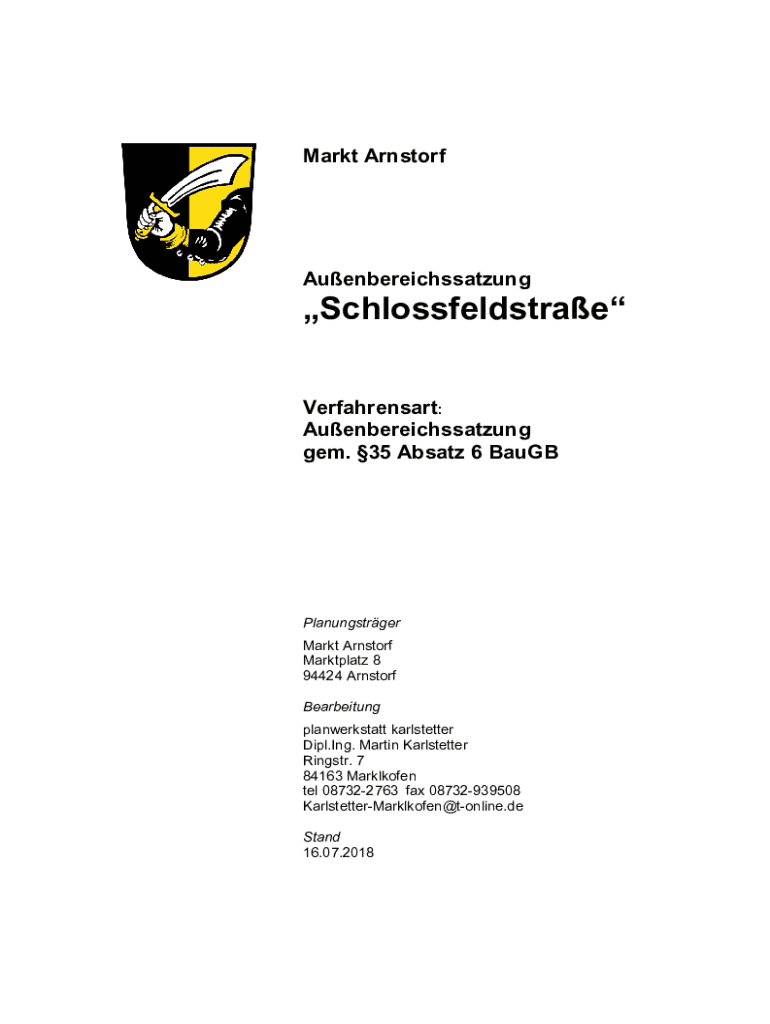 Markt Arnstorf

Außenbereichssatzung
„Schlossfeldstraße“

Verfahrensart:
Außenbereichssatzung
gem. §35 Absatz 6 BauGB

Planungsträger

Markt Arnstorf
Marktplatz 8
94424 Arnstorf

Bearbeitung

planwerkstatt karlstetter
Dipl.Ing. Martin Karlstetter
Ringstr. 7
84163 Marklkofen
tel 08732-2763 fax 08732-939508
Karlstetter-Marklkofen@t-online.de

Stand
16.07.2018